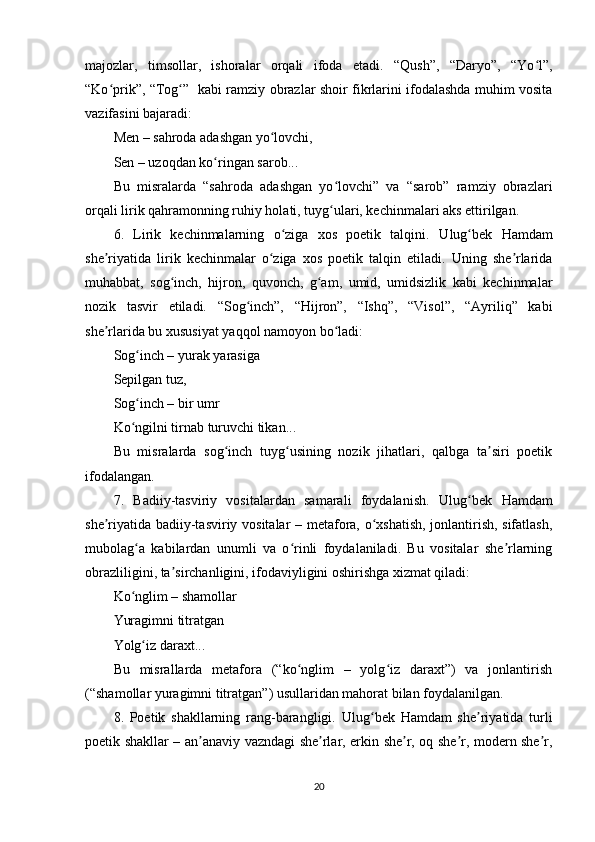 majozlar, timsollar, ishoralar orqali ifoda etadi. “Qush”, “Daryo”, “Yo‘l”, “Ko‘prik”, “Tog‘” kabi ramziy obrazlar shoir fikrlarini ifodalashda muhim vosita vazifasini bajaradi:

Men – sahroda adashgan yo‘lovchi,

Sen – uzoqdan ko‘ringan sarob...

Bu misralarda “sahroda adashgan yo‘lovchi” va “sarob” ramziy obrazlari orqali lirik qahramonning ruhiy holati, tuyg‘ulari, kechinmalari aks ettirilgan.

6. Lirik kechinmalarning o‘ziga xos poetik talqini. Ulug‘bek Hamdam she’riyatida lirik kechinmalar o‘ziga xos poetik talqin etiladi. Uning she’rlarida muhabbat, sog‘inch, hijron, quvonch, g‘am, umid, umidsizlik kabi kechinmalar nozik tasvir etiladi. “Sog‘inch”, “Hijron”, “Ishq”, “Visol”, “Ayriliq” kabi she’rlarida bu xususiyat yaqqol namoyon bo‘ladi:

Sog‘inch – yurak yarasiga

Sepilgan tuz,

Sog‘inch – bir umr

Ko‘ngilni tirnab turuvchi tikan...

Bu misralarda sog‘inch tuyg‘usining nozik jihatlari, qalbga ta’siri poetik ifodalangan.

7. Badiiy-tasviriy vositalardan samarali foydalanish. Ulug‘bek Hamdam she’riyatida badiiy-tasviriy vositalar – metafora, o‘xshatish, jonlantirish, sifatlash, mubolag‘a kabilardan unumli va o‘rinli foydalaniladi. Bu vositalar she’rlarning obrazliligini, ta’sirchanligini, ifodaviyligini oshirishga xizmat qiladi:

Ko‘nglim – shamollar

Yuragimni titratgan

Yolg‘iz daraxt...

Bu misrallarda metafora (“ko‘nglim – yolg‘iz daraxt”) va jonlantirish (“shamollar yuragimni titratgan”) usullaridan mahorat bilan foydalanilgan.

8. Poetik shakllarning rang-barangligi. Ulug‘bek Hamdam she’riyatida turli poetik shakllar – an’anaviy vazndagi she’rlar, erkin she’r, oq she’r, modern she’r,

20